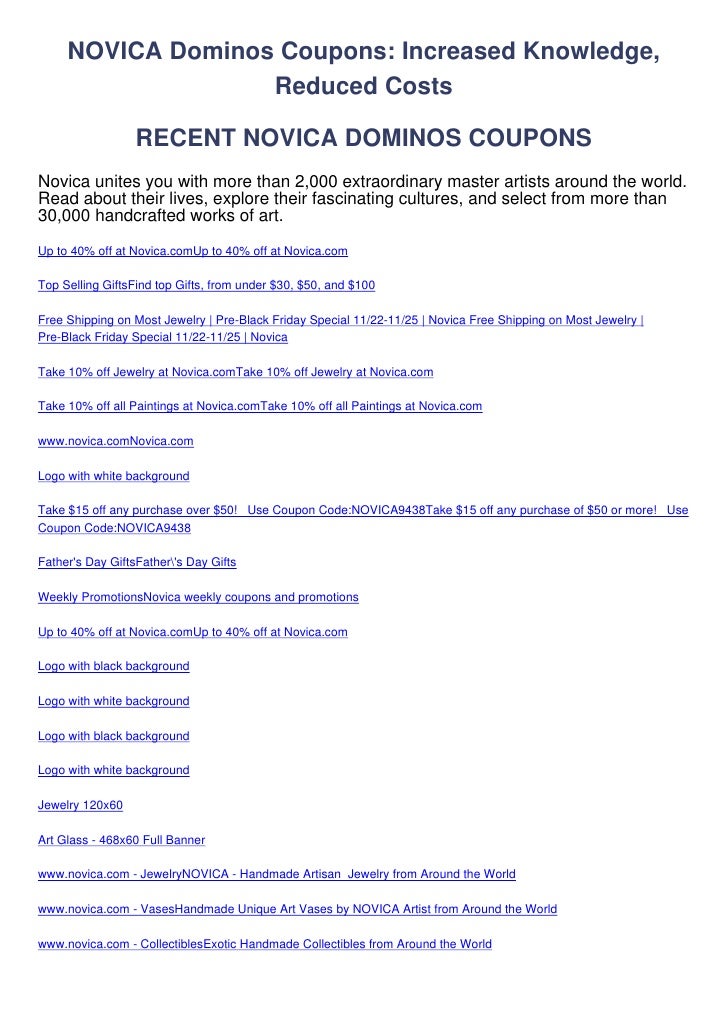 NOVICA Dominos Coupons: Increased Knowledge, Reduced Costs

RECENT NOVICA DOMINOS COUPONS

Novica unites you with more than 2,000 extraordinary master artists around the world. Read about their lives, explore their fascinating cultures, and select from more than 30,000 handcrafted works of art.

Up to 40% off at Novica.comUp to 40% off at Novica.com

Top Selling GiftsFind top Gifts, from under $30, $50, and $100

Free Shipping on Most Jewelry | Pre-Black Friday Special 11/22-11/25 | Novica Free Shipping on Most Jewelry | Pre-Black Friday Special 11/22-11/25 | Novica

Take 10% off Jewelry at Novica.comTake 10% off Jewelry at Novica.com

Take 10% off all Paintings at Novica.comTake 10% off all Paintings at Novica.com

www.novica.comNovica.com

Logo with white background

Take $15 off any purchase over $50! Use Coupon Code:NOVICA9438Take $15 off any purchase of $50 or more! Use Coupon Code:NOVICA9438

Father's Day GiftsFather\'s Day Gifts

Weekly PromotionsNovica weekly coupons and promotions

Up to 40% off at Novica.comUp to 40% off at Novica.com

Logo with black background

Logo with white background

Logo with black background

Logo with white background

Jewelry 120x60

Art Glass - 468x60 Full Banner

www.novica.com - JewelryNOVICA - Handmade Artisan Jewelry from Around the World

www.novica.com - VasesHandmade Unique Art Vases by NOVICA Artist from Around the World

www.novica.com - CollectiblesExotic Handmade Collectibles from Around the World